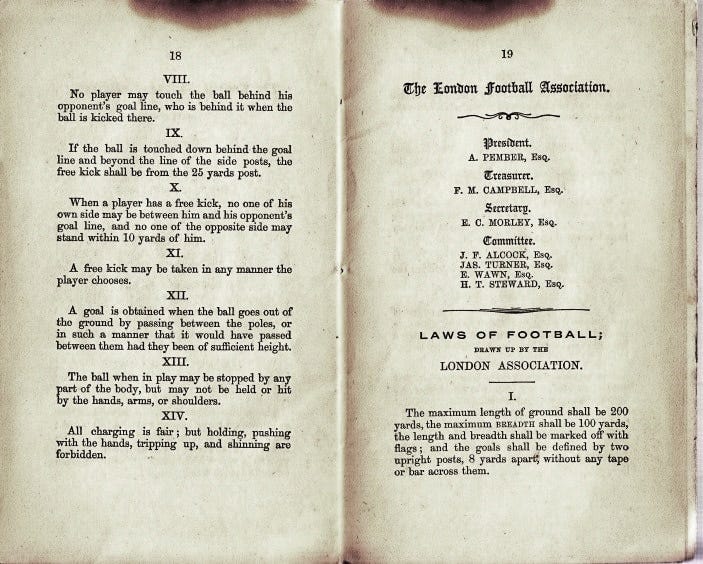 18

VIII.

No player may touch the ball behind his opponent's goal line, who is behind it when the ball is kicked there.

IX.

If the ball is touched down behind the goal line and beyond the line of the side posts, the free kick shall be from the 25 yards post.

X.

When a player has a free kick, no one of his own side may be between him and his opponent's goal line, and no one of the opposite side may stand within 10 yards of him.

XI.

A free kick may be taken in any manner the player chooses.

XII.

A goal is obtained when the ball goes out of the ground by passing between the poles, or in such a manner that it would have passed between them had they been of sufficient height.

XIII.

The ball when in play may be stopped by any part of the body, but may not be held or hit by the hands, arms, or shoulders.

XIV.

All charging is fair; but holding, pushing with the hands, tripping up, and shinning are forbidden.

19

The London Football Association.

President.
A. PEMBER, Esq.

Treasurer.
F. M. CAMPBELL, Esq.

Secretary.
E. C. MORLEY, Esq.

Committee.
J. F. ALCOCK, Esq.
JAS. TURNER, Esq.
E. WAWN, Esq.
H. T. STEWARD, Esq.

LAWS OF FOOTBALL;
DRAWN UP BY THE
LONDON ASSOCIATION.

I.

The maximum length of ground shall be 200 yards, the maximum BREADTH shall be 100 yards, the length and breadth shall be marked off with flags; and the goals shall be defined by two upright posts, 8 yards apart, without any tape or bar across them.